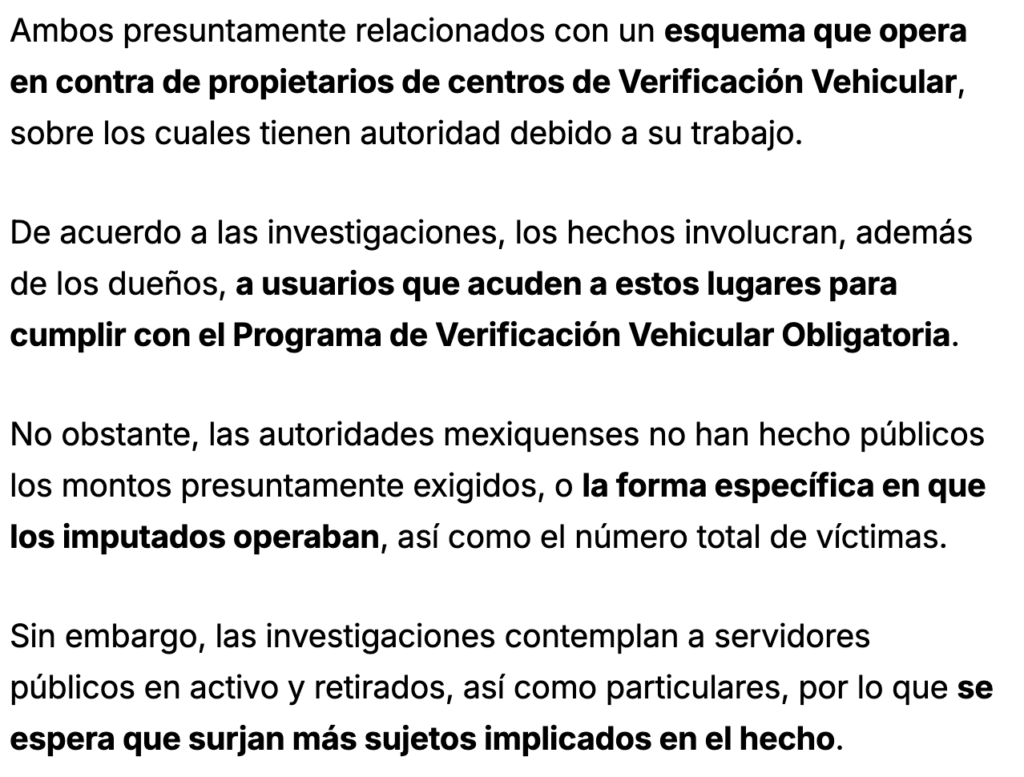 Ambos presuntamente relacionados con un esquema que opera en contra de propietarios de centros de Verificación Vehicular, sobre los cuales tienen autoridad debido a su trabajo.

De acuerdo a las investigaciones, los hechos involucran, además de los dueños, a usuarios que acuden a estos lugares para cumplir con el Programa de Verificación Vehicular Obligatoria.

No obstante, las autoridades mexiquenses no han hecho públicos los montos presuntamente exigidos, o la forma específica en que los imputados operaban, así como el número total de víctimas.

Sin embargo, las investigaciones contemplan a servidores públicos en activo y retirados, así como particulares, por lo que se espera que surjan más sujetos implicados en el hecho.